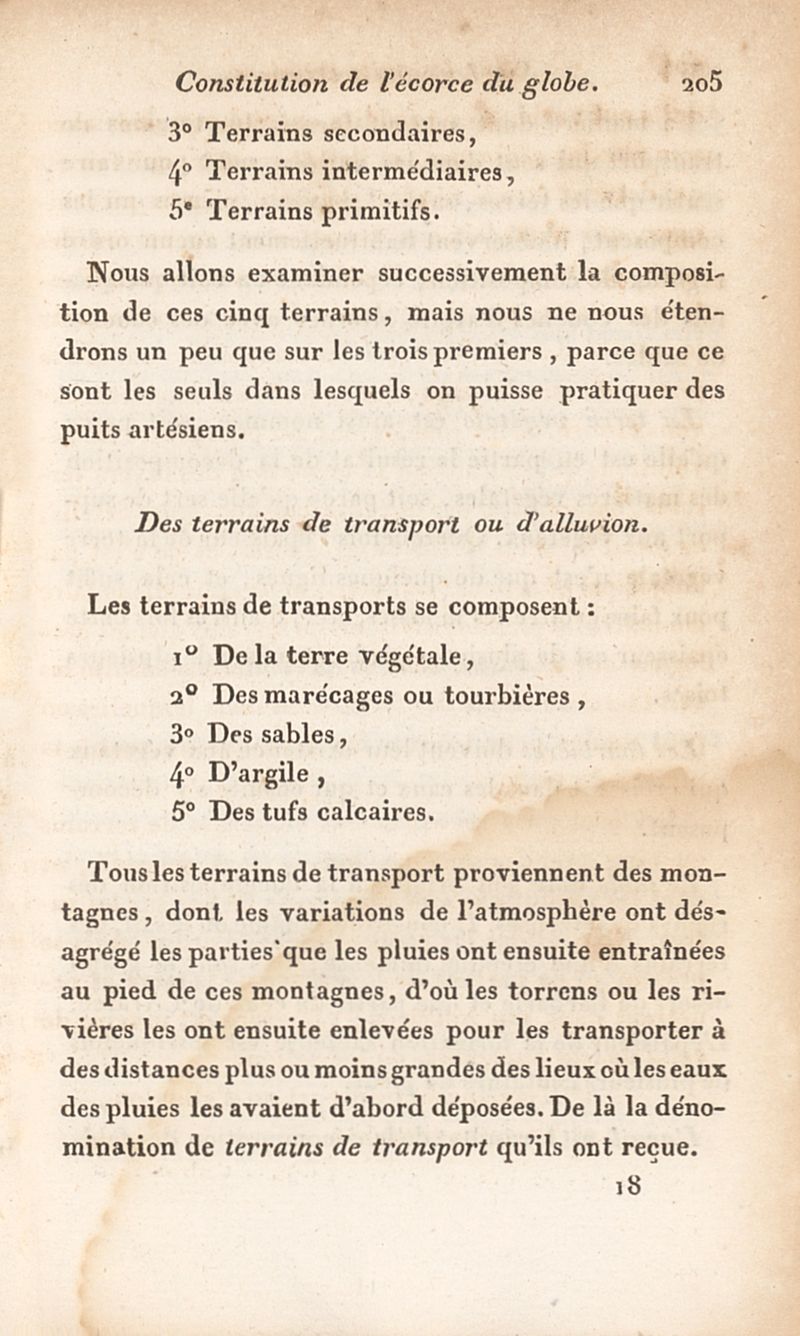 Constitution de l'écorce du globe. 205

3° Terrains secondaires,
4° Terrains intermédiaires,
5° Terrains primitifs.

Nous allons examiner successivement la composition de ces cinq terrains, mais nous ne nous étendrons un peu que sur les trois premiers, parce que ce sont les seuls dans lesquels on puisse pratiquer des puits artésiens.

Des terrains de transport ou d'alluvion.

Les terrains de transports se composent :

1° De la terre végétale,
2° Des marécages ou tourbières,
3° Des sables,
4° D'argile,
5° Des tufs calcaires.

Tous les terrains de transport proviennent des montagnes, dont les variations de l'atmosphère ont désagrégé les parties que les pluies ont ensuite entraînées au pied de ces montagnes, d'où les torrens ou les rivières les ont ensuite enlevées pour les transporter à des distances plus ou moins grandes des lieux où les eaux des pluies les avaient d'abord déposées. De là la dénomination de terrains de transport qu'ils ont reçue.

18